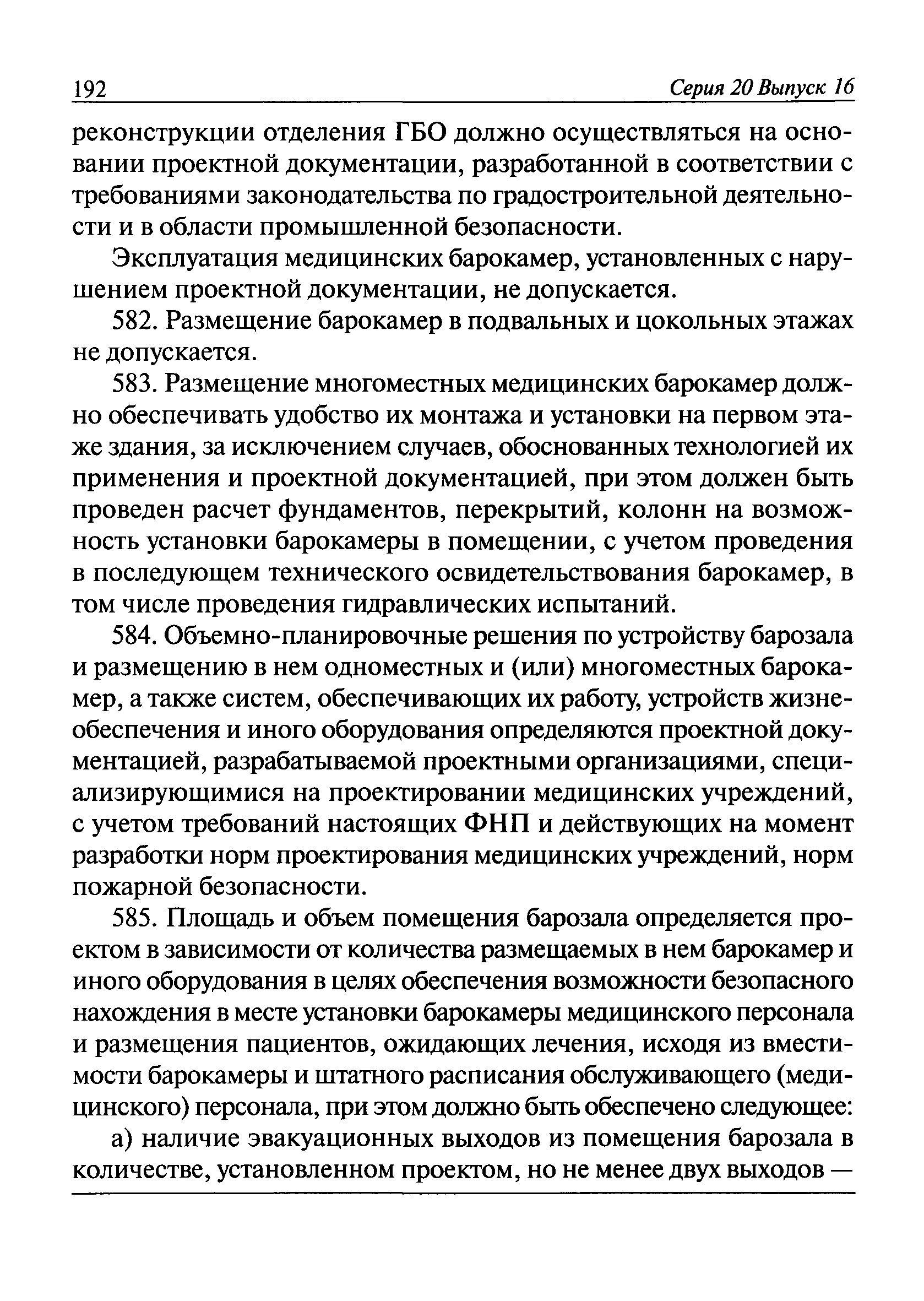 192 Серия 20 Выпуск 16

реконструкции отделения ГБО должно осуществляться на основании проектной документации, разработанной в соответствии с требованиями законодательства по градостроительной деятельности и в области промышленной безопасности.

Эксплуатация медицинских барокамер, установленных с нарушением проектной документации, не допускается.

582. Размещение барокамер в подвальных и цокольных этажах не допускается.

583. Размещение многоместных медицинских барокамер должно обеспечивать удобство их монтажа и установки на первом этаже здания, за исключением случаев, обоснованных технологией их применения и проектной документацией, при этом должен быть проведен расчет фундаментов, перекрытий, колонн на возможность установки барокамеры в помещении, с учетом проведения в последующем технического освидетельствования барокамер, в том числе проведения гидравлических испытаний.

584. Объемно-планировочные решения по устройству барозала и размещению в нем одноместных и (или) многоместных барокамер, а также систем, обеспечивающих их работу, устройств жизнеобеспечения и иного оборудования определяются проектной документацией, разрабатываемой проектными организациями, специализирующимися на проектировании медицинских учреждений, с учетом требований настоящих ФНП и действующих на момент разработки норм проектирования медицинских учреждений, норм пожарной безопасности.

585. Площадь и объем помещения барозала определяется проектом в зависимости от количества размещаемых в нем барокамер и иного оборудования в целях обеспечения возможности безопасного нахождения в месте установки барокамеры медицинского персонала и размещения пациентов, ожидающих лечения, исходя из вместимости барокамеры и штатного расписания обслуживающего (медицинского) персонала, при этом должно быть обеспечено следующее:

а) наличие эвакуационных выходов из помещения барозала в количестве, установленном проектом, но не менее двух выходов —